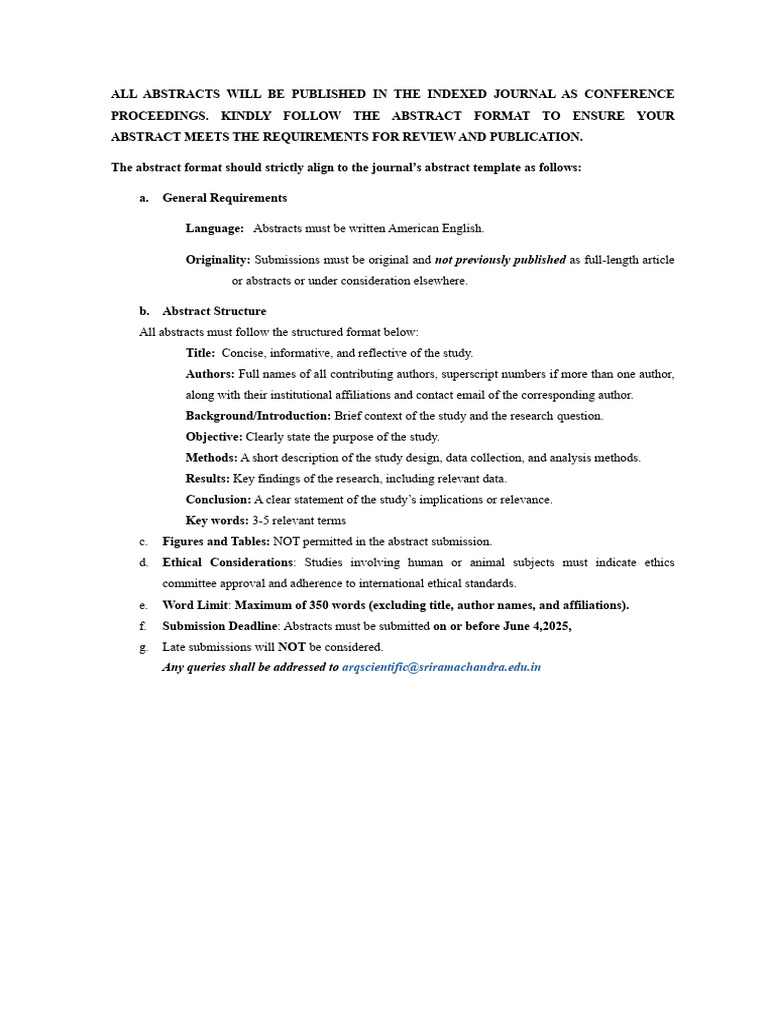 ALL ABSTRACTS WILL BE PUBLISHED IN THE INDEXED JOURNAL AS CONFERENCE PROCEEDINGS. KINDLY FOLLOW THE ABSTRACT FORMAT TO ENSURE YOUR ABSTRACT MEETS THE REQUIREMENTS FOR REVIEW AND PUBLICATION.

The abstract format should strictly align to the journal's abstract template as follows:

a. General Requirements

Language: Abstracts must be written American English.

Originality: Submissions must be original and not previously published as full-length article or abstracts or under consideration elsewhere.

b. Abstract Structure
All abstracts must follow the structured format below:
Title: Concise, informative, and reflective of the study.
Authors: Full names of all contributing authors, superscript numbers if more than one author, along with their institutional affiliations and contact email of the corresponding author.
Background/Introduction: Brief context of the study and the research question.
Objective: Clearly state the purpose of the study.
Methods: A short description of the study design, data collection, and analysis methods.
Results: Key findings of the research, including relevant data.
Conclusion: A clear statement of the study's implications or relevance.
Key words: 3-5 relevant terms
c. Figures and Tables: NOT permitted in the abstract submission.
d. Ethical Considerations: Studies involving human or animal subjects must indicate ethics committee approval and adherence to international ethical standards.
e. Word Limit: Maximum of 350 words (excluding title, author names, and affiliations).
f. Submission Deadline: Abstracts must be submitted on or before June 4,2025,
g. Late submissions will NOT be considered.
Any queries shall be addressed to arqscientific@sriramachandra.edu.in